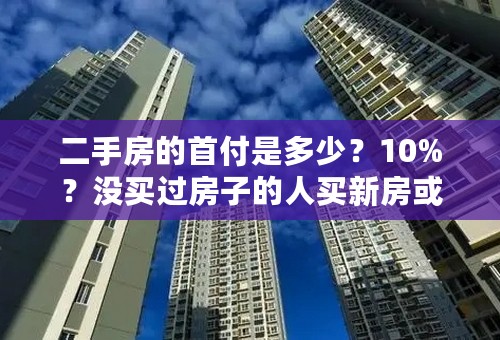 二手房的首付是多少？10%？没买过房子的人买新房或